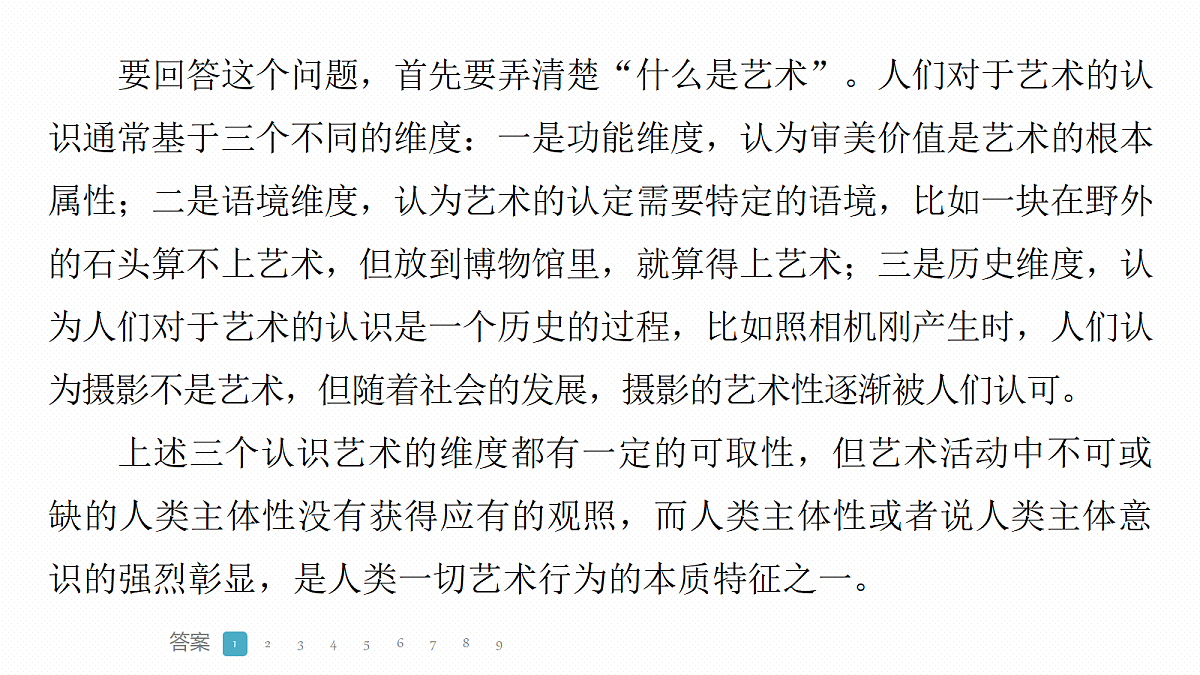 要回答这个问题，首先要弄清楚“什么是艺术”。人们对于艺术的认识通常基于三个不同的维度：一是功能维度，认为审美价值是艺术的根本属性；二是语境维度，认为艺术的认定需要特定的语境，比如一块在野外的石头算不上艺术，但放到博物馆里，就算得上艺术；三是历史维度，认为人们对于艺术的认识是一个历史的过程，比如照相机刚产生时，人们认为摄影不是艺术，但随着社会的发展，摄影的艺术性逐渐被人们认可。

上述三个认识艺术的维度都有一定的可取性，但艺术活动中不可或缺的人类主体性没有获得应有的观照，而人类主体性或者说人类主体意识的强烈彰显，是人类一切艺术行为的本质特征之一。

答案 1 2 3 4 5 6 7 8 9